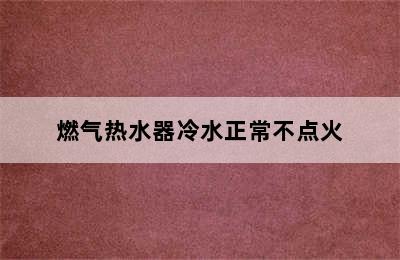 燃气热水器冷水正常不点火